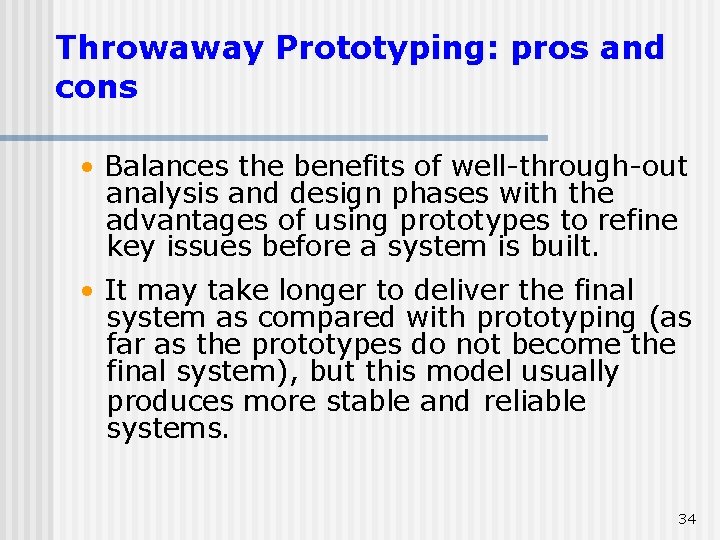 Throwaway Prototyping: pros and cons

• Balances the benefits of well-through-out analysis and design phases with the advantages of using prototypes to refine key issues before a system is built.

• It may take longer to deliver the final system as compared with prototyping (as far as the prototypes do not become the final system), but this model usually produces more stable and reliable systems.

34